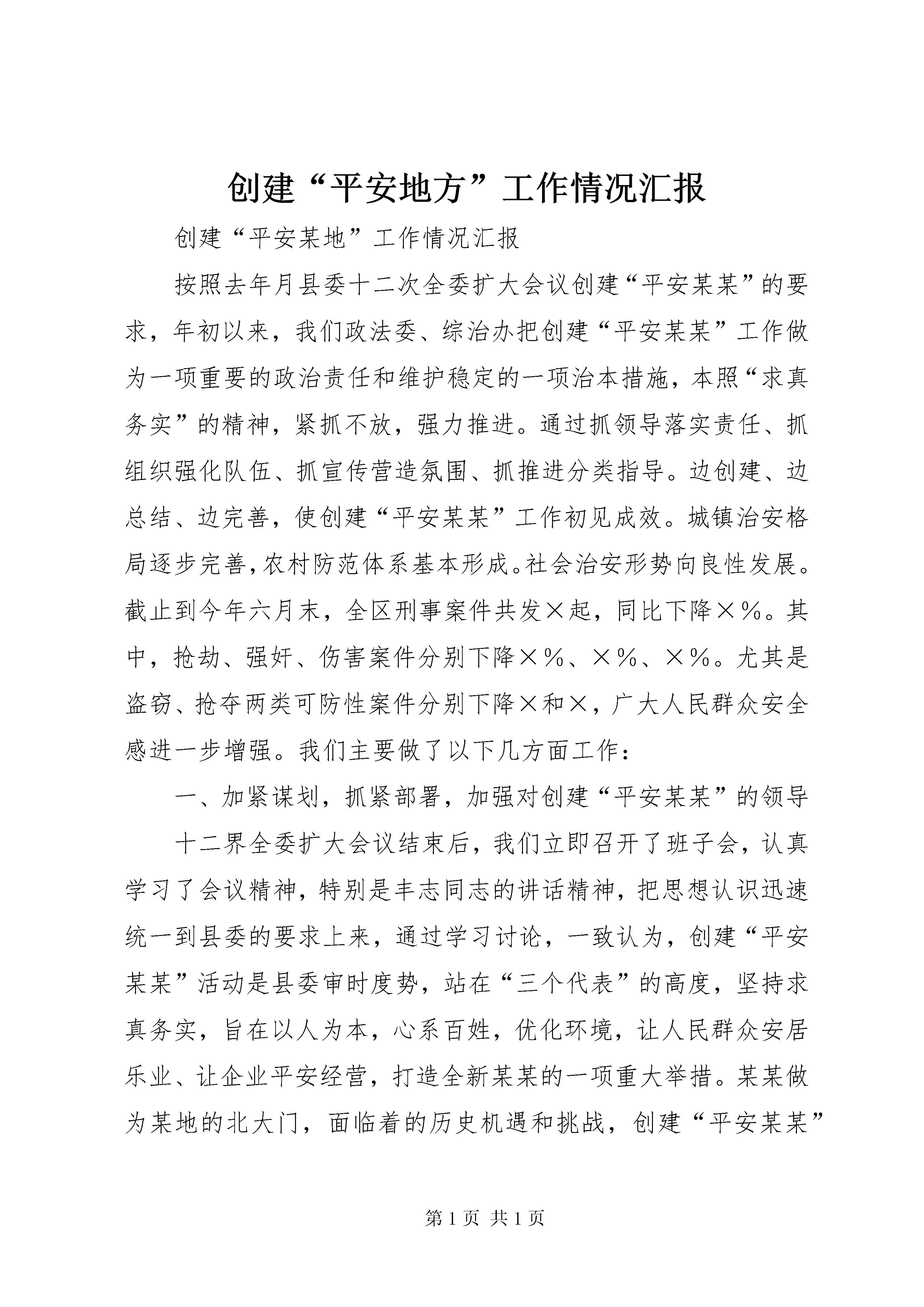 创建“平安地方”工作情况汇报

创建“平安某地”工作情况汇报

按照去年月县委十二次全委扩大会议创建“平安某某”的要求，年初以来，我们政法委、综治办把创建“平安某某”工作做为一项重要的政治责任和维护稳定的一项治本措施，本照“求真务实”的精神，紧抓不放，强力推进。通过抓领导落实责任、抓组织强化队伍、抓宣传营造氛围、抓推进分类指导。边创建、边总结、边完善，使创建“平安某某”工作初见成效。城镇治安格局逐步完善，农村防范体系基本形成。社会治安形势向良性发展。截止到今年六月末，全区刑事案件共发×起，同比下降×%。其中，抢劫、强奸、伤害案件分别下降×%、×%、×%。尤其是盗窃、抢夺两类可防性案件分别下降×和×，广大人民群众安全感进一步增强。我们主要做了以下几方面工作：

一、加紧谋划，抓紧部署，加强对创建“平安某某”的领导

十二界全委扩大会议结束后，我们立即召开了班子会，认真学习了会议精神，特别是丰志同志的讲话精神，把思想认识迅速统一到县委的要求上来，通过学习讨论，一致认为，创建“平安某某”活动是县委审时度势，站在“三个代表”的高度，坚持求真务实，旨在以人为本，心系百姓，优化环境，让人民群众安居乐业、让企业平安经营，打造全新某某的一项重大举措。某某做为某地的北大门，面临着的历史机遇和挑战，创建“平安某某”

第 1 页 共 1 页